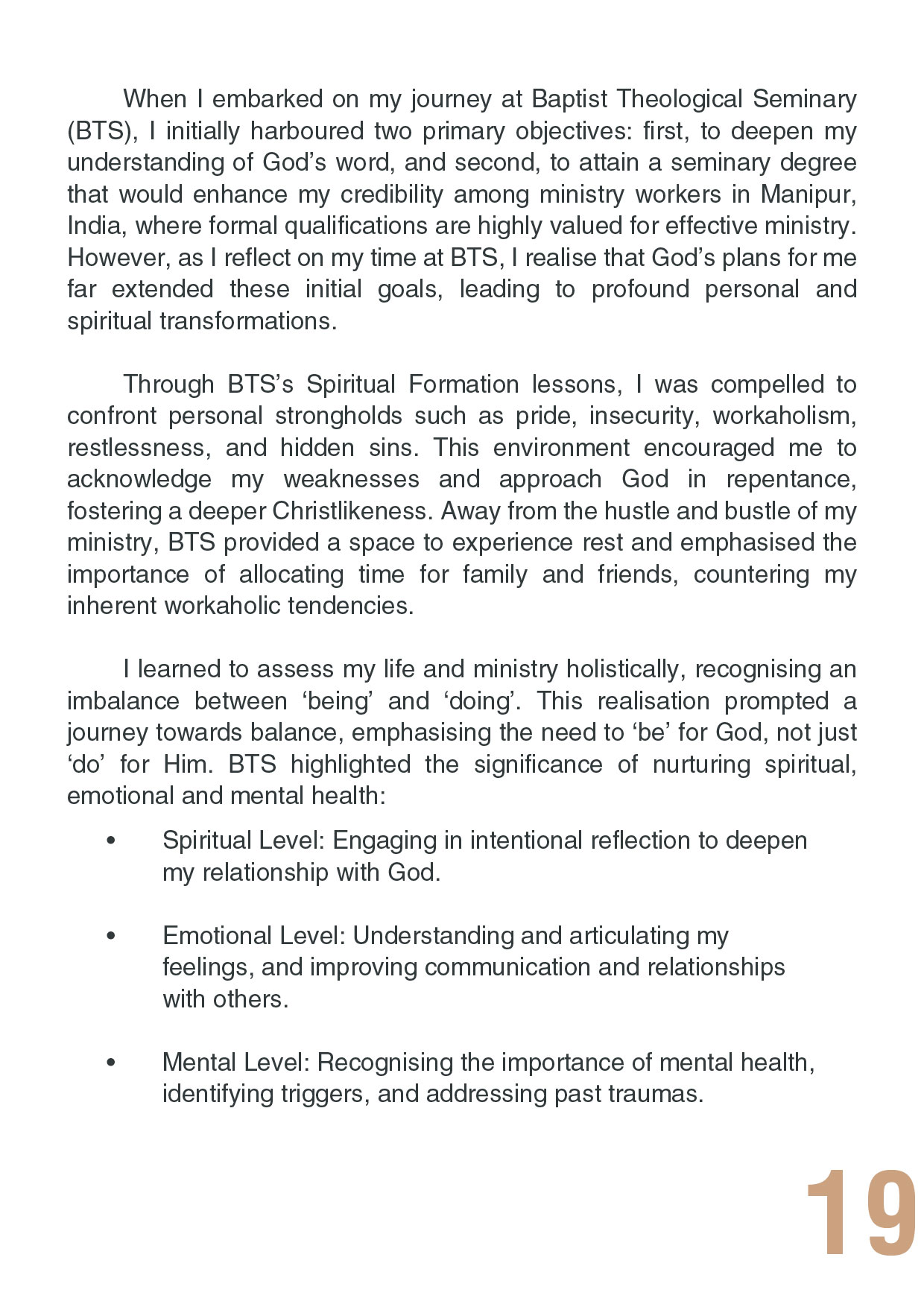 When I embarked on my journey at Baptist Theological Seminary (BTS), I initially harboured two primary objectives: first, to deepen my understanding of God’s word, and second, to attain a seminary degree that would enhance my credibility among ministry workers in Manipur, India, where formal qualifications are highly valued for effective ministry. However, as I reflect on my time at BTS, I realise that God’s plans for me far extended these initial goals, leading to profound personal and spiritual transformations.

Through BTS’s Spiritual Formation lessons, I was compelled to confront personal strongholds such as pride, insecurity, workaholism, restlessness, and hidden sins. This environment encouraged me to acknowledge my weaknesses and approach God in repentance, fostering a deeper Christlikeness. Away from the hustle and bustle of my ministry, BTS provided a space to experience rest and emphasised the importance of allocating time for family and friends, countering my inherent workaholic tendencies.

I learned to assess my life and ministry holistically, recognising an imbalance between ‘being’ and ‘doing’. This realisation prompted a journey towards balance, emphasising the need to ‘be’ for God, not just ‘do’ for Him. BTS highlighted the significance of nurturing spiritual, emotional and mental health:

• Spiritual Level: Engaging in intentional reflection to deepen my relationship with God.

• Emotional Level: Understanding and articulating my feelings, and improving communication and relationships with others.

• Mental Level: Recognising the importance of mental health, identifying triggers, and addressing past traumas.

19